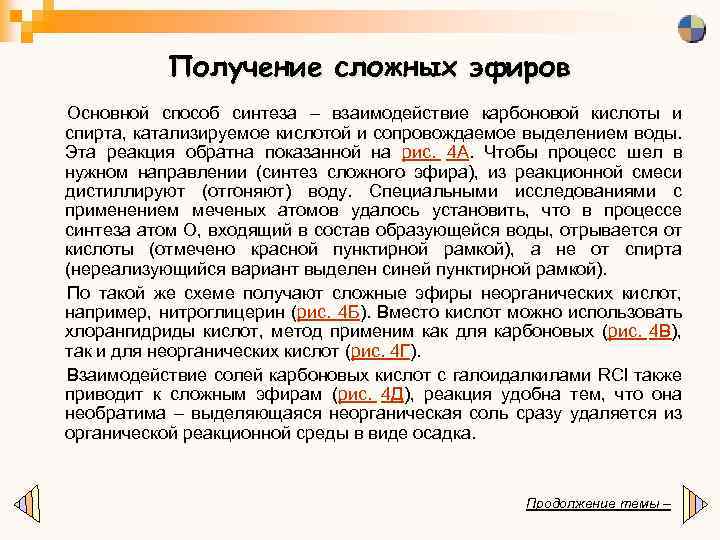 Получение сложных эфиров

Основной способ синтеза – взаимодействие карбоновой кислоты и спирта, катализируемое кислотой и сопровождаемое выделением воды. Эта реакция обратна показанной на рис. 4А. Чтобы процесс шел в нужном направлении (синтез сложного эфира), из реакционной смеси дистиллируют (отгоняют) воду. Специальными исследованиями с применением меченых атомов удалось установить, что в процессе синтеза атом О, входящий в состав образующейся воды, отрывается от кислоты (отмечено красной пунктирной рамкой), а не от спирта (нереализующийся вариант выделен синей пунктирной рамкой).

По такой же схеме получают сложные эфиры неорганических кислот, например, нитроглицерин (рис. 4Б). Вместо кислот можно использовать хлорангидриды кислот, метод применим как для карбоновых (рис. 4В), так и для неорганических кислот (рис. 4Г).

Взаимодействие солей карбоновых кислот с галоидалкилами RCl также приводит к сложным эфирам (рис. 4Д), реакция удобна тем, что она необратима – выделяющаяся неорганическая соль сразу удаляется из органической реакционной среды в виде осадка.

Продолжение темы –